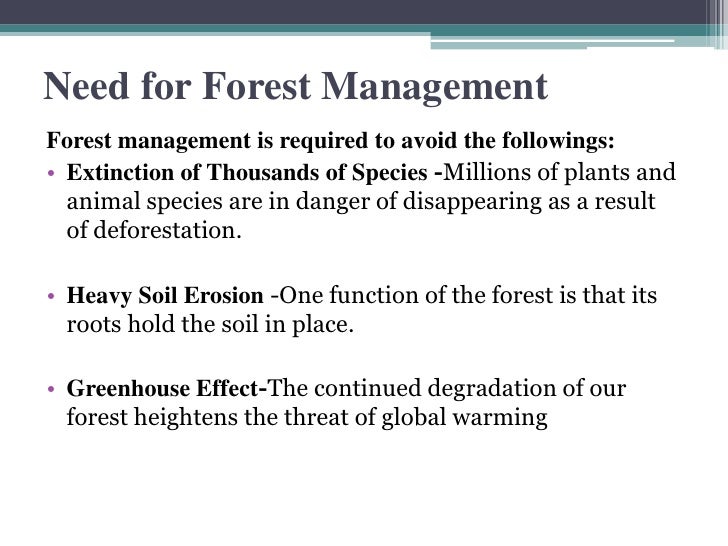 Need for Forest Management

Forest management is required to avoid the followings:

• Extinction of Thousands of Species -Millions of plants and animal species are in danger of disappearing as a result of deforestation.

• Heavy Soil Erosion -One function of the forest is that its roots hold the soil in place.

• Greenhouse Effect-The continued degradation of our forest heightens the threat of global warming